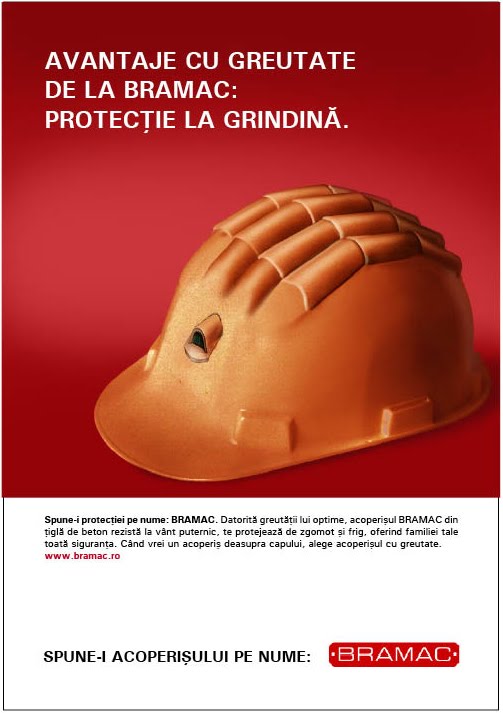 AVANTAJE CU GREUTATE DE LA BRAMAC: PROTECȚIE LA GRINDINĂ.

Spune-i protecției pe nume: BRAMAC. Datorită greutății lui optime, acoperișul BRAMAC din țiglă de beton rezistă la vânt puternic, te protejează de zgomot și frig, oferind familiei tale toată siguranța. Când vrei un acoperiș deasupra capului, alege acoperișul cu greutate.
www.bramac.ro

SPUNE-I ACOPERIȘULUI PE NUME: BRAMAC